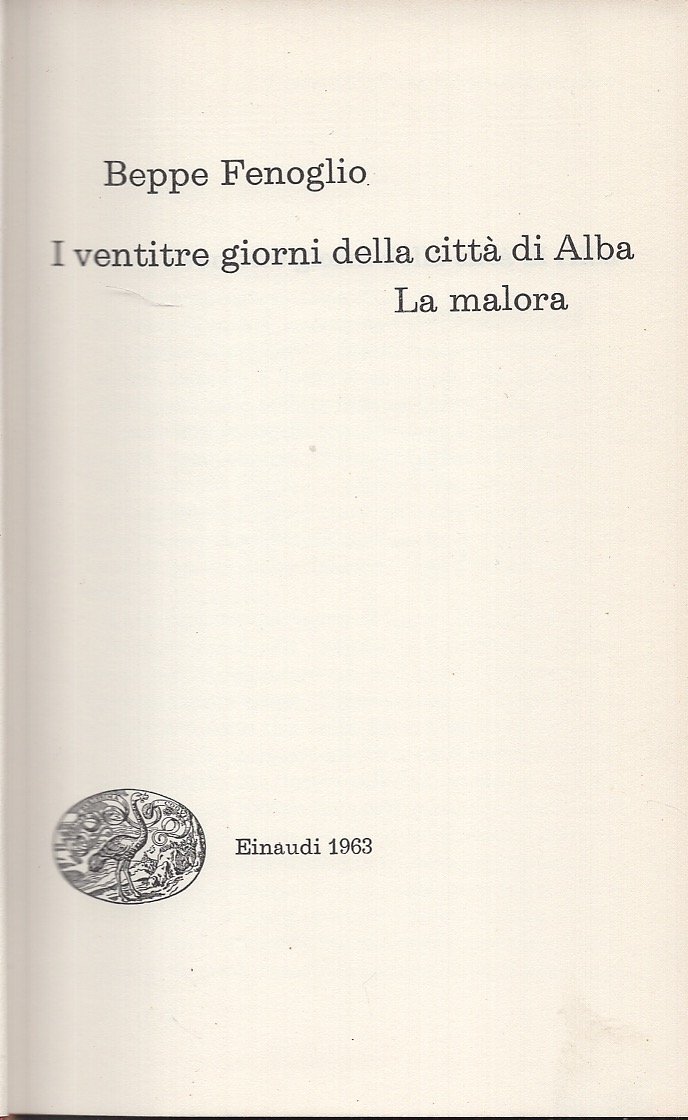 Beppe Fenoglio

I ventitre giorni della città di Alba
La malora

Einaudi 1963